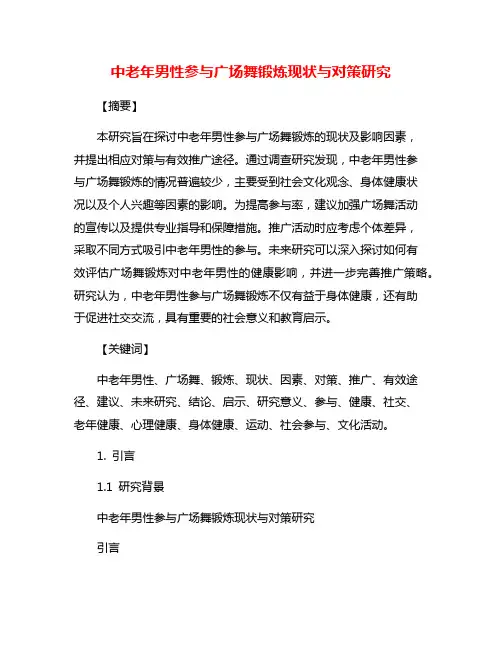 中老年男性参与广场舞锻炼现状与对策研究

【摘要】

本研究旨在探讨中老年男性参与广场舞锻炼的现状及影响因素，并提出相应对策与有效推广途径。通过调查研究发现，中老年男性参与广场舞锻炼的情况普遍较少，主要受到社会文化观念、身体健康状况以及个人兴趣等因素的影响。为提高参与率，建议加强广场舞活动的宣传以及提供专业指导和保障措施。推广活动时应考虑个体差异，采取不同方式吸引中老年男性的参与。未来研究可以深入探讨如何有效评估广场舞锻炼对中老年男性的健康影响，并进一步完善推广策略。研究认为，中老年男性参与广场舞锻炼不仅有益于身体健康，还有助于促进社交交流，具有重要的社会意义和教育启示。

【关键词】

中老年男性、广场舞、锻炼、现状、因素、对策、推广、有效途径、建议、未来研究、结论、启示、研究意义、参与、健康、社交、老年健康、心理健康、身体健康、运动、社会参与、文化活动。

1. 引言

1.1 研究背景

中老年男性参与广场舞锻炼现状与对策研究

引言